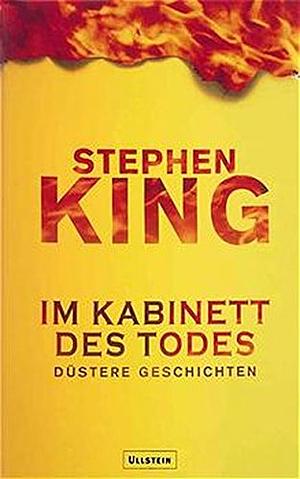 STEPHEN
KING

IM KABINETT
DES TODES
DÜSTERE GESCHICHTEN

ULLSTEIN